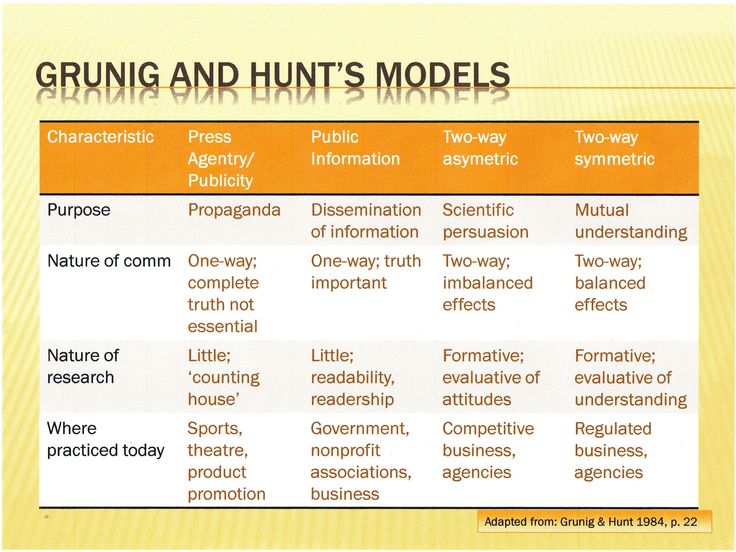 GRUNIG AND HUNT'S MODELS

| Characteristic | Press Agentry/ Publicity | Public Information | Two-way asymetric | Two-way symmetric |
|---|---|---|---|---|
| Purpose | Propaganda | Dissemination of information | Scientific persuasion | Mutual understanding |
| Nature of comm | One-way; complete truth not essential | One-way; truth important | Two-way; imbalanced effects | Two-way; balanced effects |
| Nature of research | Little; 'counting house' | Little; readability, readership | Formative; evaluative of attitudes | Formative; evaluative of understanding |
| Where practiced today | Sports, theatre, product promotion | Government, nonprofit associations, business | Competitive business, agencies | Regulated business, agencies |

Adapted from: Grunig & Hunt 1984, p. 22